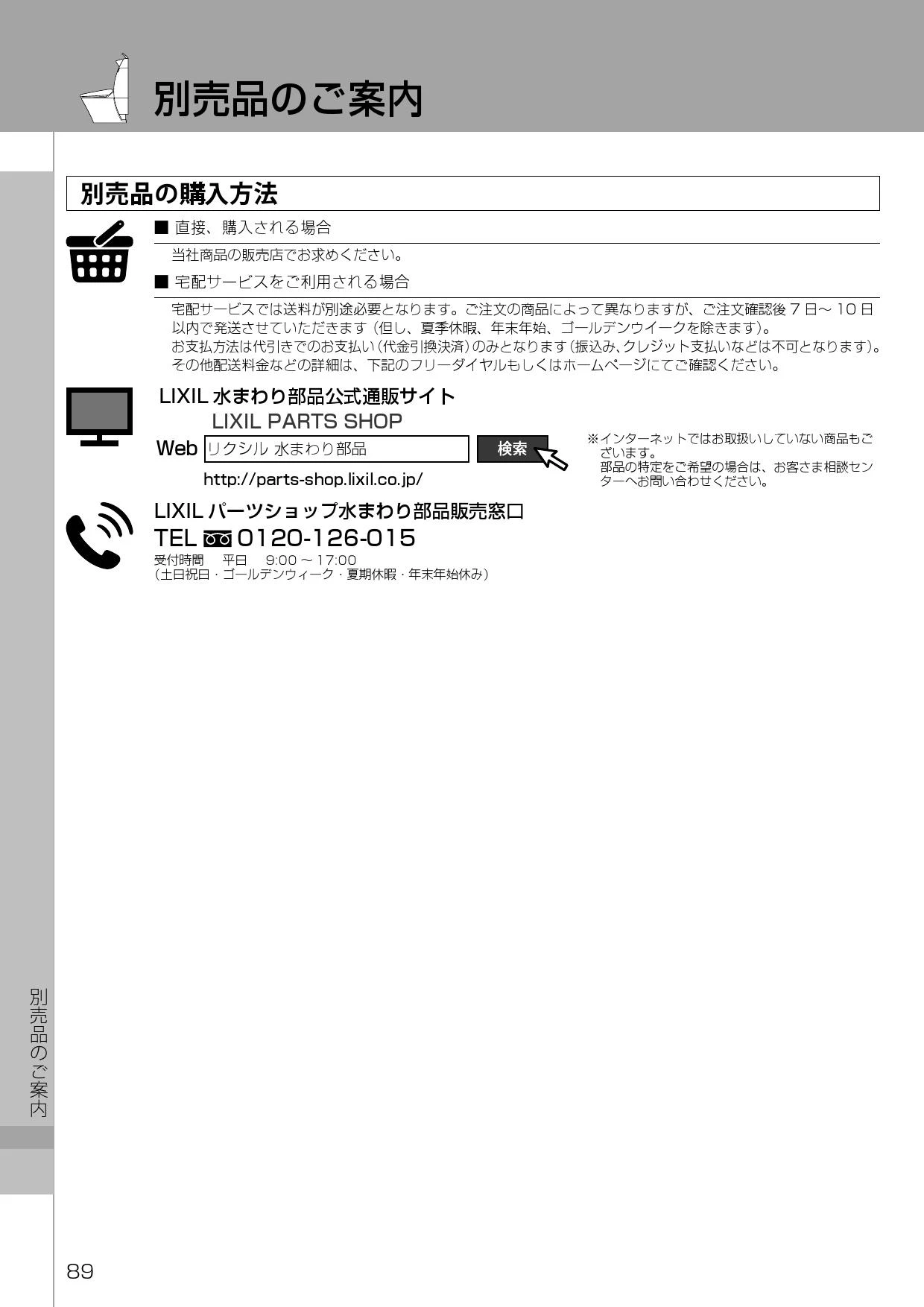 別売品のご案内

別売品の購入方法

■ 直接、購入される場合

当社商品の販売店でお求めください。

■ 宅配サービスをご利用される場合

宅配サービスでは送料が別途必要となります。ご注文の商品によって異なりますが、ご注文確認後 7 日～ 10 日以内で発送させていただきます（但し、夏季休暇、年末年始、ゴールデンウイークを除きます）。
お支払方法は代引きでのお支払い（代金引換決済）のみとなります（振込み、クレジット支払いなどは不可となります）。
その他配送料金などの詳細は、下記のフリーダイヤルもしくはホームページにてご確認ください。

LIXIL 水まわり部品公式通販サイト
LIXIL PARTS SHOP

Web リクシル 水まわり部品 検索

http://parts-shop.lixil.co.jp/

※インターネットではお取扱いしていない商品もございます。
部品の特定をご希望の場合は、お客さま相談センターへお問い合わせください。

LIXIL パーツショップ水まわり部品販売窓口
TEL 0120-126-015
受付時間 平日 9:00 ～ 17:00
（土日祝日・ゴールデンウィーク・夏期休暇・年末年始休み）

別売品のご案内

89